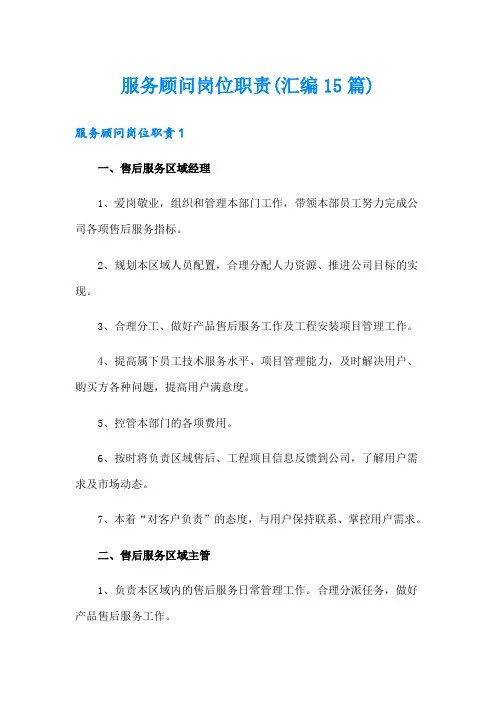 服务顾问岗位职责(汇编15篇)

服务顾问岗位职责1

一、售后服务区域经理

1、爱岗敬业，组织和管理本部门工作，带领本部员工努力完成公司各项售后服务指标。

2、规划本区域人员配置，合理分配人力资源、推进公司目标的实现。

3、合理分工、做好产品售后服务工作及工程安装项目管理工作。

4、提高属下员工技术服务水平、项目管理能力，及时解决用户、购买方各种问题，提高用户满意度。

5、控管本部门的各项费用。

6、按时将负责区域售后、工程项目信息反馈到公司，了解用户需求及市场动态。

7、本着“对客户负责”的态度，与用户保持联系、掌控用户需求。

二、售后服务区域主管

1、负责本区域内的售后服务日常管理工作。合理分派任务，做好产品售后服务工作。